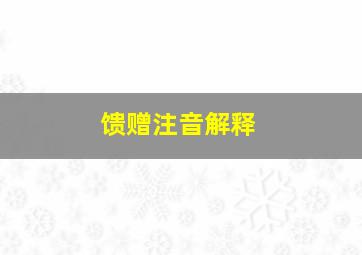 馈赠注音解释